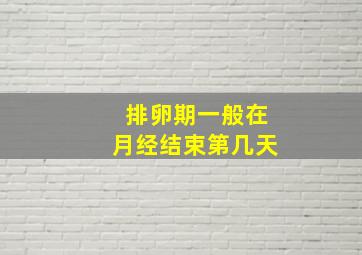 排卵期一般在
月经结束第几天